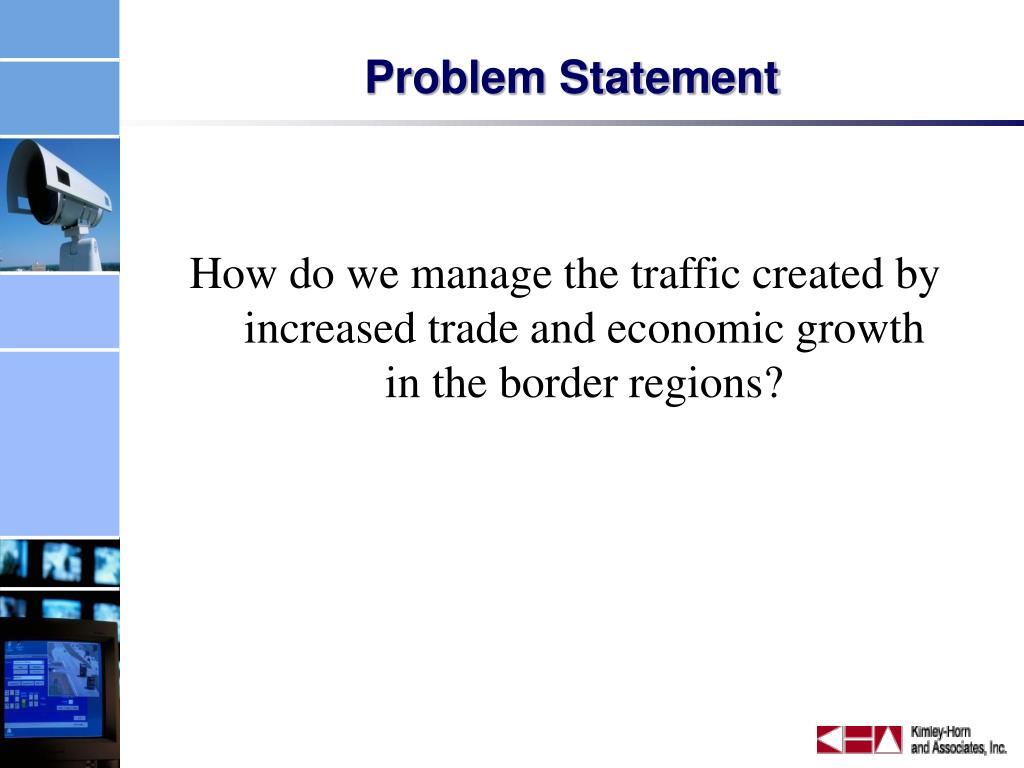 Problem Statement

How do we manage the traffic created by increased trade and economic growth in the border regions?

Kimley-Horn and Associates, Inc.